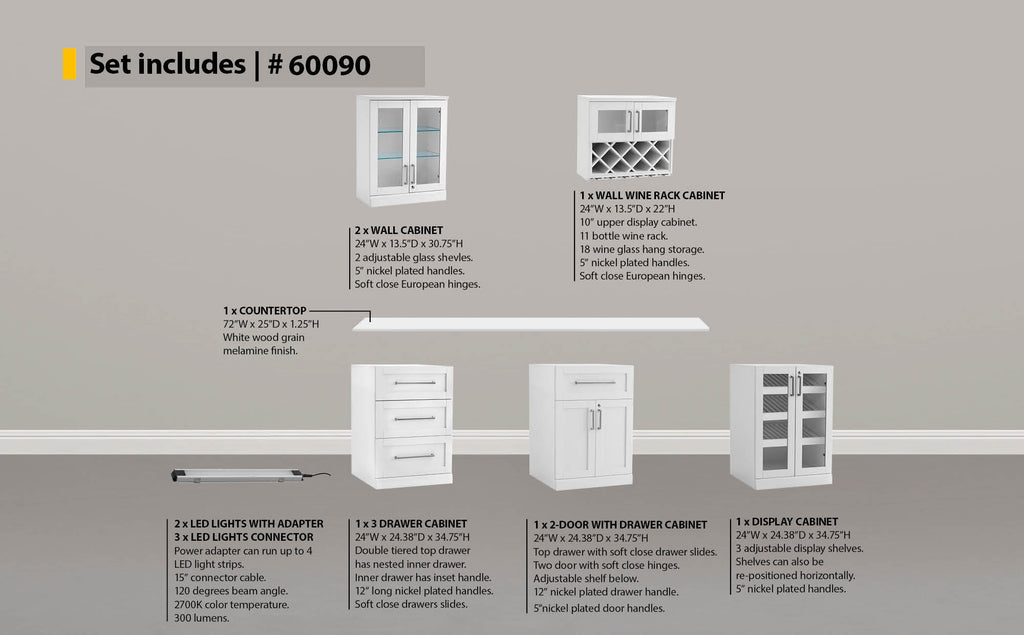 Set includes | # 60090

2 x WALL CABINET
24"W x 13.5"D x 30.75"H
2 adjustable glass shevles.
5" nickel plated handles.
Soft close European hinges.

1 x WALL WINE RACK CABINET
24"W x 13.5"D x 22"H
10" upper display cabinet.
11 bottle wine rack.
18 wine glass hang storage.
5" nickel plated handles.
Soft close European hinges.

1 x COUNTERTOP
72"W x 25"D x 1.25"H
White wood grain melamine finish.

2 x LED LIGHTS WITH ADAPTER
3 x LED LIGHTS CONNECTOR
Power adapter can run up to 4 LED light strips.
15" connector cable.
120 degrees beam angle.
2700K color temperature.
300 lumens.

1 x 3 DRAWER CABINET
24"W x 24.38"D x 34.75"H
Double tiered top drawer has nested inner drawer.
Inner drawer has inset handle.
12" long nickel plated handles.
Soft close drawers slides.

1 x 2-DOOR WITH DRAWER CABINET
24"W x 24.38"D x 34.75"H
Top drawer with soft close drawer slides.
Two door with soft close hinges.
Adjustable shelf below.
12" nickel plated drawer handle.
5"nickel plated door handles.

1 x DISPLAY CABINET
24"W x 24.38"D x 34.75"H
3 adjustable display shelves.
Shelves can also be re-positioned horizontally.
5" nickel plated handles.